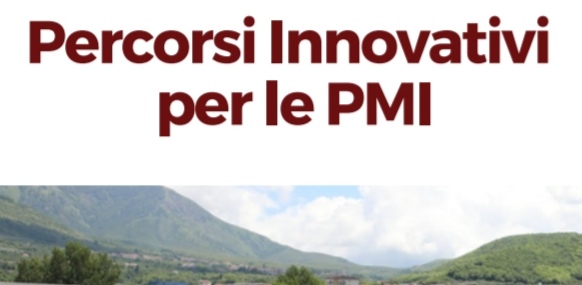 Percorsi Innovativi per le PMI